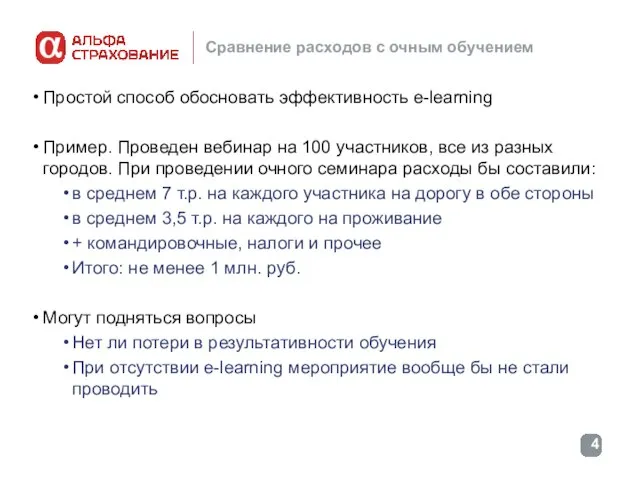 АЛЬФА СТРАХОВАНИЕ

Сравнение расходов с очным обучением

• Простой способ обосновать эффективность e-learning

• Пример. Проведен вебинар на 100 участников, все из разных городов. При проведении очного семинара расходы бы составили:
• в среднем 7 т.р. на каждого участника на дорогу в обе стороны
• в среднем 3,5 т.р. на каждого на проживание
• + командировочные, налоги и прочее
• Итого: не менее 1 млн. руб.

• Могут подняться вопросы
• Нет ли потери в результативности обучения
• При отсутствии e-learning мероприятие вообще бы не стали проводить

4